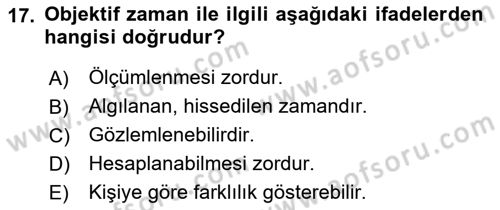 17. Objektif zaman ile ilgili aşağıdaki ifadelerden hangisi doğrudur?

A) Ölçümlenmesi zordur.
B) Algılanan, hissedilen zamandır.
C) Gözlemlenebilirdir.
D) Hesaplanabilmesi zordur.
E) Kişiye göre farklılık gösterebilir.

www.aofsoru.com
www.aofsoru.com
www.aofsoru.com